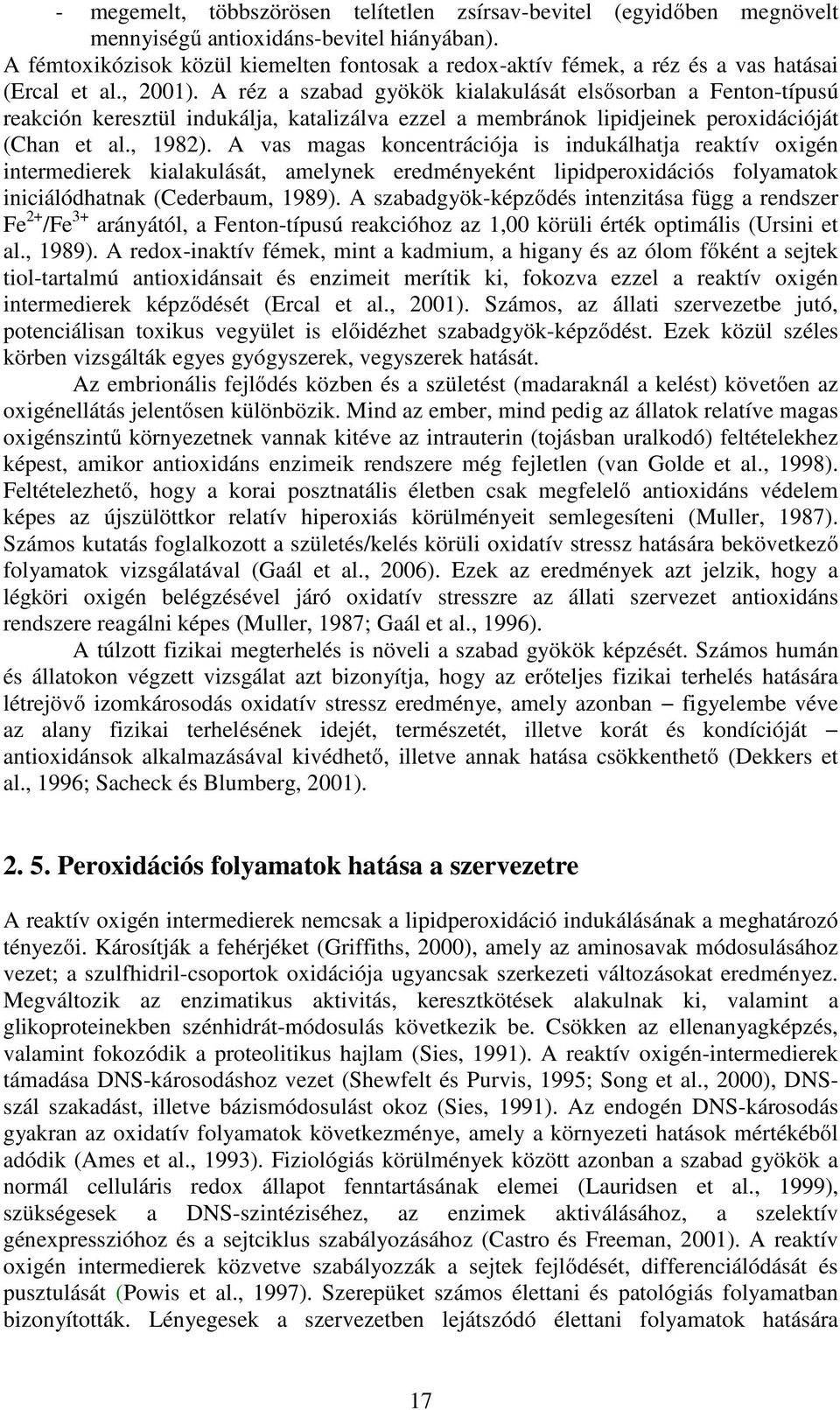 - megemelt, többszörösen telítetlen zsírsav-bevitel (egyidőben megnövelt mennyiségű antioxidáns-bevitel hiányában).

A fémtoxikózisok közül kiemelten fontosak a redox-aktív fémek, a réz és a vas hatásai (Ercal et al., 2001). A réz a szabad gyökök kialakulását elsősorban a Fenton-típusú reakción keresztül indukálja, katalizálva ezzel a membránok lipidjeinek peroxidációját (Chan et al., 1982). A vas magas koncentrációja is indukálhatja reaktív oxigén intermedierek kialakulását, amelynek eredményeként lipidperoxidációs folyamatok iniciálódhatnak (Cederbaum, 1989). A szabadgyök-képződés intenzitása függ a rendszer $Fe^{2+}/Fe^{3+}$ arányától, a Fenton-típusú reakcióhoz az 1,00 körüli érték optimális (Ursini et al., 1989). A redox-inaktív fémek, mint a kadmium, a higany és az ólom főként a sejtek tiol-tartalmú antioxidánsait és enzimeit merítik ki, fokozva ezzel a reaktív oxigén intermedierek képződését (Ercal et al., 2001). Számos, az állati szervezetbe jutó, potenciálisan toxikus vegyület is előidézhet szabadgyök-képződést. Ezek közül széles körben vizsgálták egyes gyógyszerek, vegyszerek hatását.

Az embrionális fejlődés közben és a születést (madaraknál a kelést) követően az oxigénellátás jelentősen különbözik. Mind az ember, mind pedig az állatok relatíve magas oxigénszintű környezetnek vannak kitéve az intrauterin (tojásban uralkodó) feltételekhez képest, amikor antioxidáns enzimeik rendszere még fejletlen (van Golde et al., 1998). Feltételezhető, hogy a korai posztnatális életben csak megfelelő antioxidáns védelem képes az újszülöttkor relatív hiperoxiás körülményeit semlegesíteni (Muller, 1987). Számos kutatás foglalkozott a születés/kelés körüli oxidatív stressz hatására bekövetkező folyamatok vizsgálatával (Gaál et al., 2006). Ezek az eredmények azt jelzik, hogy a légköri oxigén belégzésével járó oxidatív stresszre az állati szervezet antioxidáns rendszere reagálni képes (Muller, 1987; Gaál et al., 1996).

A túlzott fizikai megterhelés is növeli a szabad gyökök képzését. Számos humán és állatokon végzett vizsgálat azt bizonyítja, hogy az erőteljes fizikai terhelés hatására létrejövő izomkárosodás oxidatív stressz eredménye, amely azonban – figyelembe véve az alany fizikai terhelésének idejét, természetét, illetve korát és kondícióját – antioxidánsok alkalmazásával kivédhető, illetve annak hatása csökkenthető (Dekkers et al., 1996; Sacheck és Blumberg, 2001).

2. 5. Peroxidációs folyamatok hatása a szervezetre

A reaktív oxigén intermedierek nemcsak a lipidperoxidáció indukálásának a meghatározó tényezői. Károsítják a fehérjéket (Griffiths, 2000), amely az aminosavak módosulásához vezet; a szulfhidril-csoportok oxidációja ugyancsak szerkezeti változásokat eredményez. Megváltozik az enzimatikus aktivitás, keresztkötések alakulnak ki, valamint a glikoproteinekben szénhidrát-módosulás következik be. Csökken az ellenanyagképzés, valamint fokozódik a proteolitikus hajlam (Sies, 1991). A reaktív oxigén-intermedierek támadása DNS-károsodáshoz vezet (Shewfelt és Purvis, 1995; Song et al., 2000), DNS-szál szakadást, illetve bázismódosulást okoz (Sies, 1991). Az endogén DNS-károsodás gyakran az oxidatív folyamatok következménye, amely a környezeti hatások mértékéből adódik (Ames et al., 1993). Fiziológiás körülmények között azonban a szabad gyökök a normál celluláris redox állapot fenntartásának elemei (Lauridsen et al., 1999), szükségesek a DNS-szintéziséhez, az enzimek aktiválásához, a szelektív génexpresszióhoz és a sejtciklus szabályozásához (Castro és Freeman, 2001). A reaktív oxigén intermedierek közvetve szabályozzák a sejtek fejlődését, differenciálódását és pusztulását (Powis et al., 1997). Szerepüket számos élettani és patológiás folyamatban bizonyították. Lényegesek a szervezetben lejátszódó élettani folyamatok hatására

17